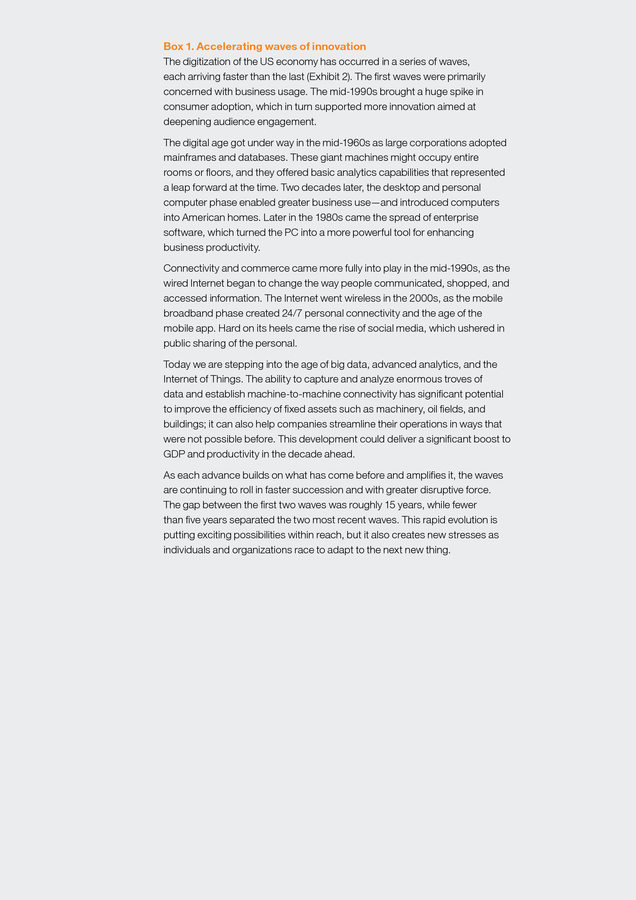 Box 1. Accelerating waves of innovation

The digitization of the US economy has occurred in a series of waves, each arriving faster than the last (Exhibit 2). The first waves were primarily concerned with business usage. The mid-1990s brought a huge spike in consumer adoption, which in turn supported more innovation aimed at deepening audience engagement.

The digital age got under way in the mid-1960s as large corporations adopted mainframes and databases. These giant machines might occupy entire rooms or floors, and they offered basic analytics capabilities that represented a leap forward at the time. Two decades later, the desktop and personal computer phase enabled greater business use—and introduced computers into American homes. Later in the 1980s came the spread of enterprise software, which turned the PC into a more powerful tool for enhancing business productivity.

Connectivity and commerce came more fully into play in the mid-1990s, as the wired Internet began to change the way people communicated, shopped, and accessed information. The Internet went wireless in the 2000s, as the mobile broadband phase created 24/7 personal connectivity and the age of the mobile app. Hard on its heels came the rise of social media, which ushered in public sharing of the personal.

Today we are stepping into the age of big data, advanced analytics, and the Internet of Things. The ability to capture and analyze enormous troves of data and establish machine-to-machine connectivity has significant potential to improve the efficiency of fixed assets such as machinery, oil fields, and buildings; it can also help companies streamline their operations in ways that were not possible before. This development could deliver a significant boost to GDP and productivity in the decade ahead.

As each advance builds on what has come before and amplifies it, the waves are continuing to roll in faster succession and with greater disruptive force. The gap between the first two waves was roughly 15 years, while fewer than five years separated the two most recent waves. This rapid evolution is putting exciting possibilities within reach, but it also creates new stresses as individuals and organizations race to adapt to the next new thing.